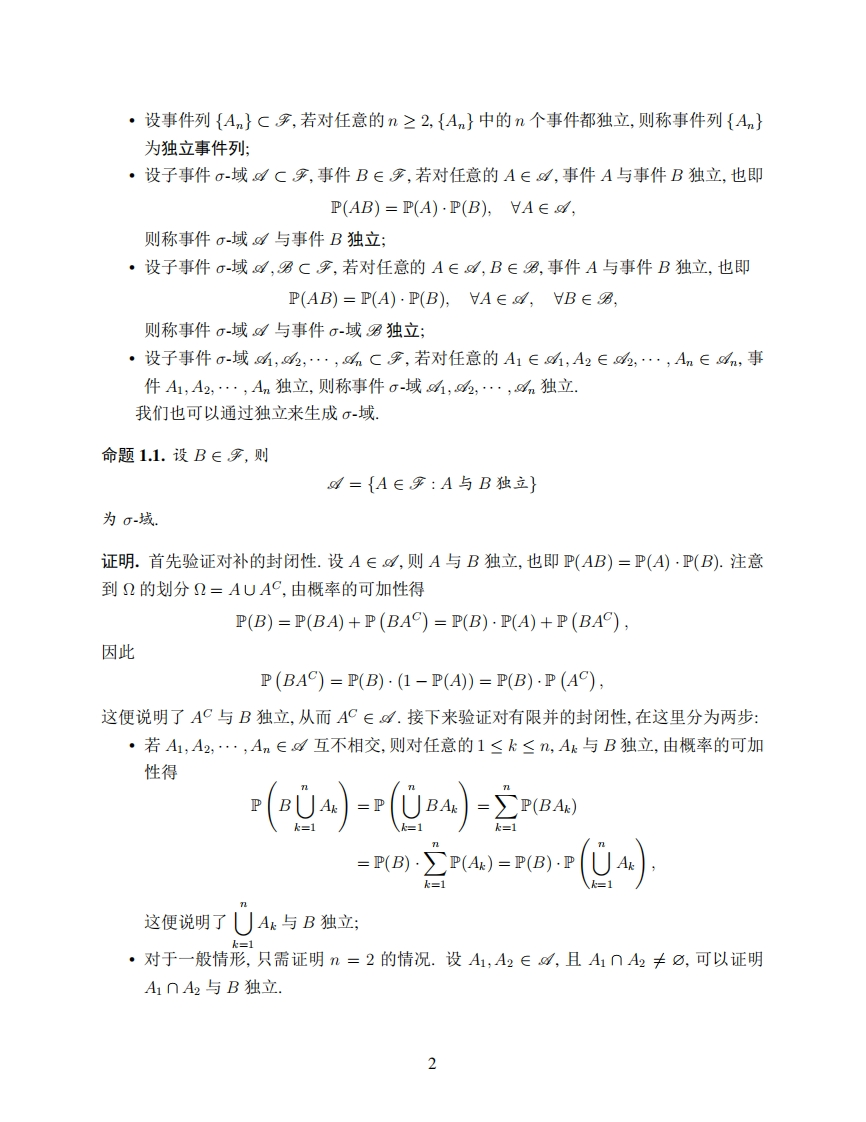 • 设事件列 $\{A_n\} \subset \mathscr{F}$, 若对任意的 $n \geq 2$, $\{A_n\}$ 中的 $n$ 个事件都独立, 则称事件列 $\{A_n\}$ 为独立事件列;

• 设子事件 $\sigma$-域 $\mathscr{A} \subset \mathscr{F}$, 事件 $B \in \mathscr{F}$, 若对任意的 $A \in \mathscr{A}$, 事件 $A$ 与事件 $B$ 独立, 也即
$$\mathbb{P}(AB) = \mathbb{P}(A) \cdot \mathbb{P}(B), \quad \forall A \in \mathscr{A},$$
则称事件 $\sigma$-域 $\mathscr{A}$ 与事件 $B$ 独立;

• 设子事件 $\sigma$-域 $\mathscr{A}, \mathscr{B} \subset \mathscr{F}$, 若对任意的 $A \in \mathscr{A}, B \in \mathscr{B}$, 事件 $A$ 与事件 $B$ 独立, 也即
$$\mathbb{P}(AB) = \mathbb{P}(A) \cdot \mathbb{P}(B), \quad \forall A \in \mathscr{A}, \quad \forall B \in \mathscr{B},$$
则称事件 $\sigma$-域 $\mathscr{A}$ 与事件 $\sigma$-域 $\mathscr{B}$ 独立;

• 设子事件 $\sigma$-域 $\mathscr{A}_1, \mathscr{A}_2, \cdots, \mathscr{A}_n \subset \mathscr{F}$, 若对任意的 $A_1 \in \mathscr{A}_1, A_2 \in \mathscr{A}_2, \cdots, A_n \in \mathscr{A}_n$, 事件 $A_1, A_2, \cdots, A_n$ 独立, 则称事件 $\sigma$-域 $\mathscr{A}_1, \mathscr{A}_2, \cdots, \mathscr{A}_n$ 独立.

我们也可以通过独立来生成 $\sigma$-域.

命题 1.1. 设 $B \in \mathscr{F}$, 则
$$\mathscr{A} = \{A \in \mathscr{F} : A \text{ 与 } B \text{ 独立}\}$$
为 $\sigma$-域.

证明. 首先验证对补的封闭性. 设 $A \in \mathscr{A}$, 则 $A$ 与 $B$ 独立, 也即 $\mathbb{P}(AB) = \mathbb{P}(A) \cdot \mathbb{P}(B)$. 注意到 $\Omega$ 的划分 $\Omega = A \cup A^C$, 由概率的可加性得
$$\mathbb{P}(B) = \mathbb{P}(BA) + \mathbb{P}\left(BA^C\right) = \mathbb{P}(B) \cdot \mathbb{P}(A) + \mathbb{P}\left(BA^C\right),$$
因此
$$\mathbb{P}\left(BA^C\right) = \mathbb{P}(B) \cdot (1 - \mathbb{P}(A)) = \mathbb{P}(B) \cdot \mathbb{P}\left(A^C\right),$$
这便说明了 $A^C$ 与 $B$ 独立, 从而 $A^C \in \mathscr{A}$. 接下来验证对有限并的封闭性, 在这里分为两步:

• 若 $A_1, A_2, \cdots, A_n \in \mathscr{A}$ 互不相交, 则对任意的 $1 \leq k \leq n$, $A_k$ 与 $B$ 独立, 由概率的可加性得
$$\mathbb{P}\left(B \bigcup_{k=1}^{n} A_k\right) = \mathbb{P}\left(\bigcup_{k=1}^{n} BA_k\right) = \sum_{k=1}^{n} \mathbb{P}(BA_k)$$
$$= \mathbb{P}(B) \cdot \sum_{k=1}^{n} \mathbb{P}(A_k) = \mathbb{P}(B) \cdot \mathbb{P}\left(\bigcup_{k=1}^{n} A_k\right),$$
这便说明了 $\bigcup_{k=1}^{n} A_k$ 与 $B$ 独立;

• 对于一般情形, 只需证明 $n = 2$ 的情况. 设 $A_1, A_2 \in \mathscr{A}$, 且 $A_1 \cap A_2 \neq \varnothing$, 可以证明 $A_1 \cap A_2$ 与 $B$ 独立.

2